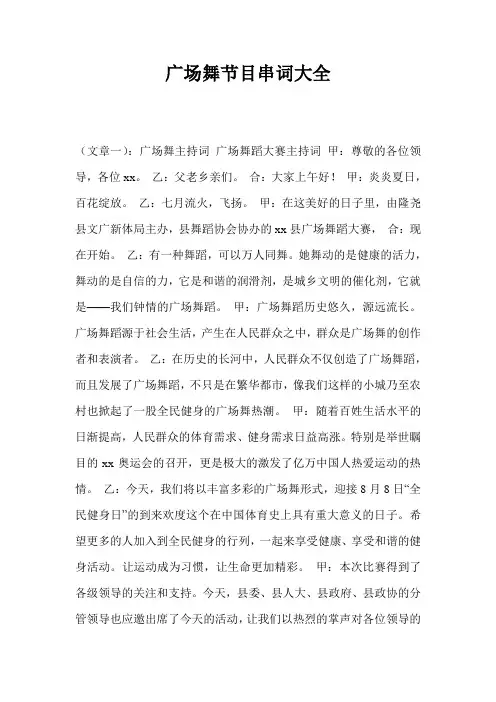 广场舞节目串词大全

（文章一）：广场舞主持词 广场舞蹈大赛主持词 甲：尊敬的各位领导，各位xx。 乙：父老乡亲们。 合：大家上午好！ 甲：炎炎夏日，百花绽放。 乙：七月流火，飞扬。 甲：在这美好的日子里，由隆尧县文广新体局主办，县舞蹈协会协办的xx县广场舞蹈大赛， 合：现在开始。 乙：有一种舞蹈，可以万人同舞。她舞动的是健康的活力，舞动的是自信的力，它是和谐的润滑剂，是城乡文明的催化剂，它就是——我们钟情的广场舞蹈。 甲：广场舞蹈历史悠久，源远流长。广场舞蹈源于社会生活，产生在人民群众之中，群众是广场舞的创作者和表演者。 乙：在历史的长河中，人民群众不仅创造了广场舞蹈，而且发展了广场舞蹈，不只是在繁华都市，像我们这样的小城乃至农村也掀起了一股全民健身的广场舞热潮。 甲：随着百姓生活水平的日渐提高，人民群众的体育需求、健身需求日益高涨。特别是举世瞩目的xx奥运会的召开，更是极大的激发了亿万中国人热爱运动的热情。 乙：今天，我们将以丰富多彩的广场舞形式，迎接8月8日“全民健身日”的到来欢度这个在中国体育史上具有重大意义的日子。希望更多的人加入到全民健身的行列，一起来享受健康、享受和谐的健身活动。让运动成为习惯，让生命更加精彩。 甲：本次比赛得到了各级领导的关注和支持。今天，县委、县人大、县政府、县政协的分管领导也应邀出席了今天的活动，让我们以热烈的掌声对各位领导的